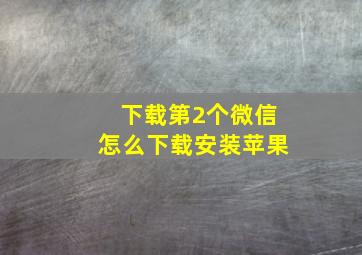 下载第2个微信
怎么下载安装苹果